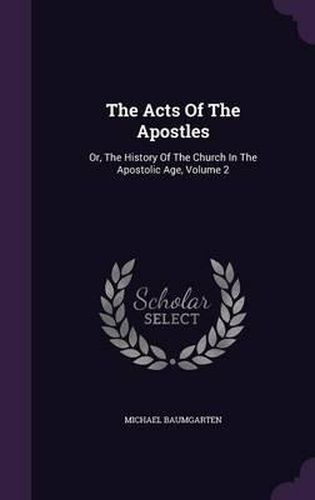 The Acts Of The Apostles

Or, The History Of The Church In The Apostolic Age, Volume 2

Scholar SELECT

MICHAEL BAUMGARTEN